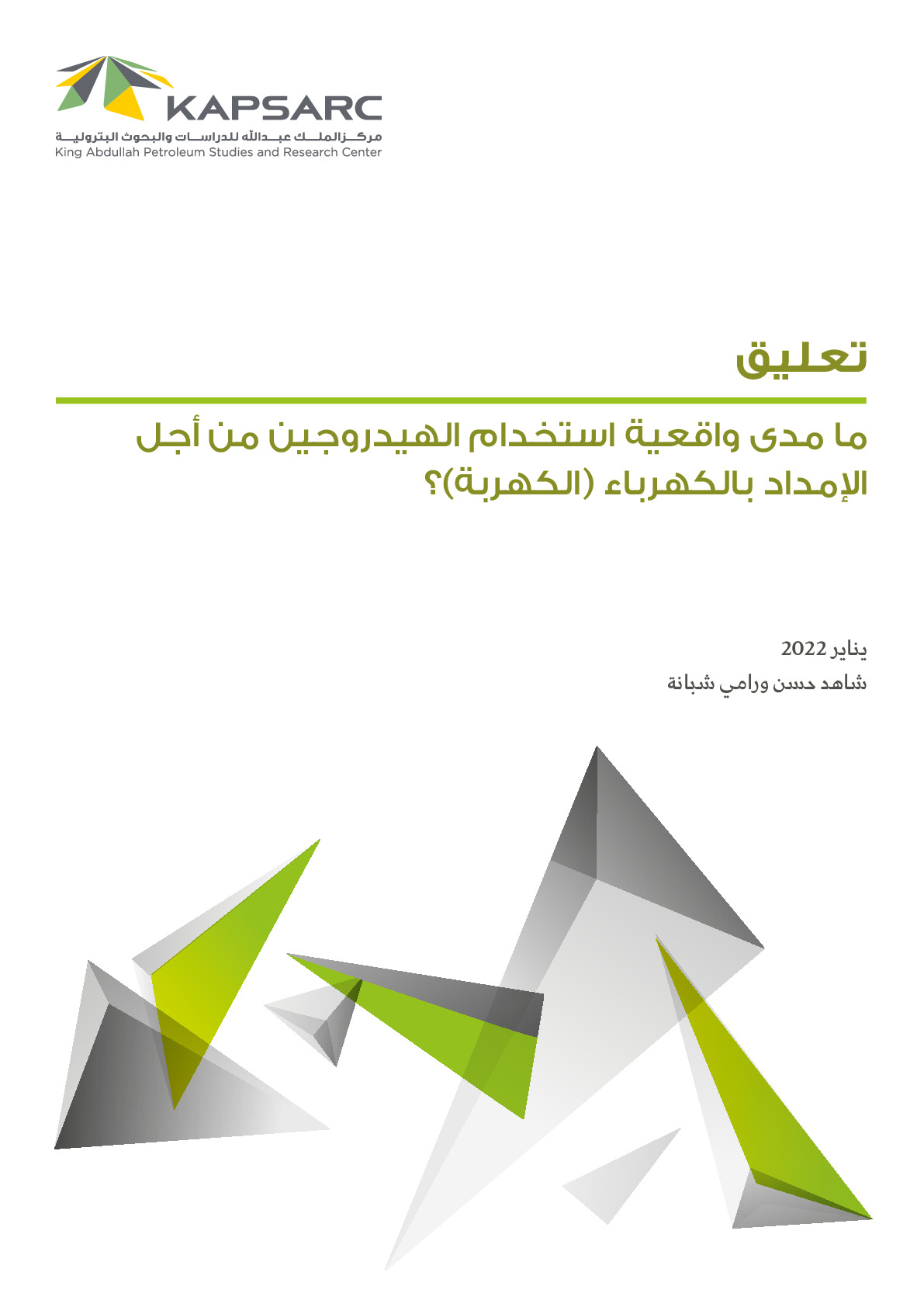 KAPSARC
مركز الملك عبدالله للدراسات والبحوث البترولية
King Abdullah Petroleum Studies and Research Center

تعليق

ما مدى واقعية استخدام الهيدروجين من أجل الإمداد بالكهرباء (الكهربة)؟

يناير 2022
شاهد حسن ورامي شبانة